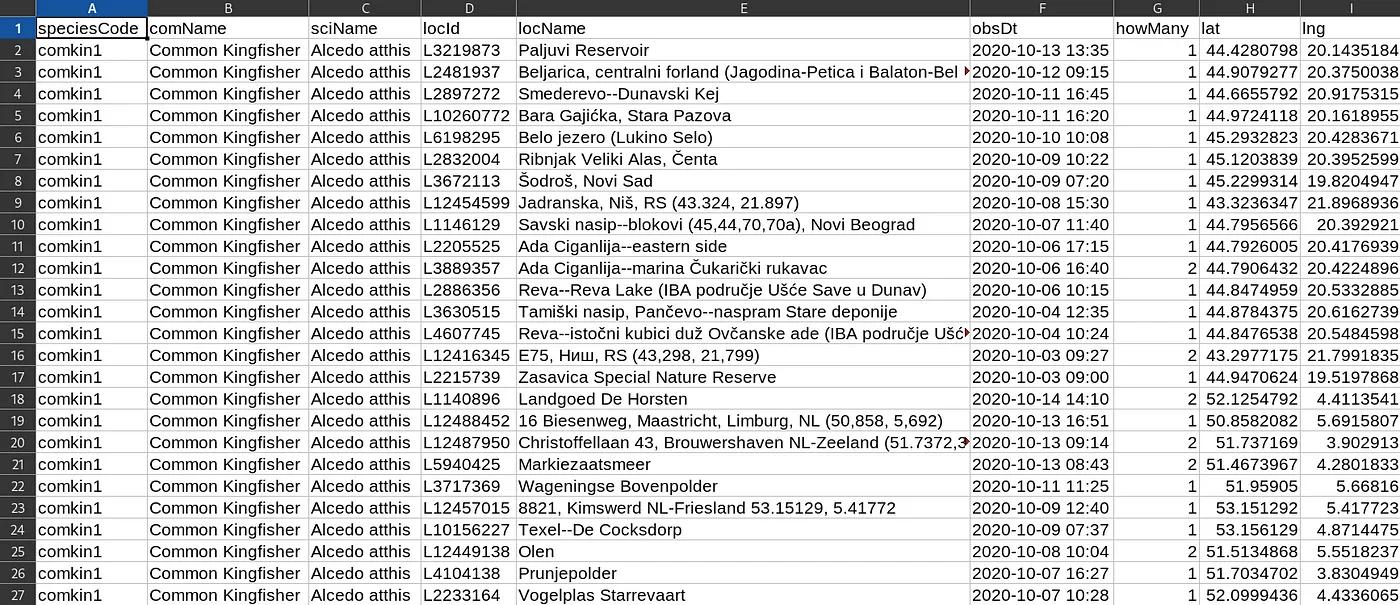 | | A | B | C | D | E | F | G | H | I |
|---|---|---|---|---|---|---|---|---|---|
| 1 | speciesCode | comName | sciName | locId | locName | obsDt | howMany | lat | lng |
| 2 | comkin1 | Common Kingfisher | Alcedo atthis | L3219873 | Paljuvi Reservoir | 2020-10-13 13:35 | 1 | 44.4280798 | 20.1435184 |
| 3 | comkin1 | Common Kingfisher | Alcedo atthis | L2481937 | Beljarica, centralni forland (Jagodina-Petica i Balaton-Bel | 2020-10-12 09:15 | 1 | 44.9079277 | 20.3750038 |
| 4 | comkin1 | Common Kingfisher | Alcedo atthis | L2897272 | Smederevo--Dunavski Kej | 2020-10-11 16:45 | 1 | 44.6655792 | 20.9175315 |
| 5 | comkin1 | Common Kingfisher | Alcedo atthis | L10260772 | Bara Gajićka, Stara Pazova | 2020-10-11 16:20 | 1 | 44.9724118 | 20.1618955 |
| 6 | comkin1 | Common Kingfisher | Alcedo atthis | L6198295 | Belo jezero (Lukino Selo) | 2020-10-10 10:08 | 1 | 45.2932823 | 20.4283671 |
| 7 | comkin1 | Common Kingfisher | Alcedo atthis | L2832004 | Ribnjak Veliki Alas, Čenta | 2020-10-09 10:22 | 1 | 45.1203839 | 20.3952599 |
| 8 | comkin1 | Common Kingfisher | Alcedo atthis | L3672113 | Šodroš, Novi Sad | 2020-10-09 07:20 | 1 | 45.2299314 | 19.8204947 |
| 9 | comkin1 | Common Kingfisher | Alcedo atthis | L12454599 | Jadranska, Niš, RS (43.324, 21.897) | 2020-10-08 15:30 | 1 | 43.3236347 | 21.8968936 |
| 10 | comkin1 | Common Kingfisher | Alcedo atthis | L1146129 | Savski nasip--blokovi (45,44,70,70a), Novi Beograd | 2020-10-07 11:40 | 1 | 44.7956566 | 20.392921 |
| 11 | comkin1 | Common Kingfisher | Alcedo atthis | L2205525 | Ada Ciganlija--eastern side | 2020-10-06 17:15 | 1 | 44.7926005 | 20.4176939 |
| 12 | comkin1 | Common Kingfisher | Alcedo atthis | L3889357 | Ada Ciganlija--marina Čukarički rukavac | 2020-10-06 16:40 | 2 | 44.7906432 | 20.4224896 |
| 13 | comkin1 | Common Kingfisher | Alcedo atthis | L2886356 | Reva--Reva Lake (IBA područje Ušće Save u Dunav) | 2020-10-06 10:15 | 1 | 44.8474959 | 20.5332885 |
| 14 | comkin1 | Common Kingfisher | Alcedo atthis | L3630515 | Tamiški nasip, Pančevo--naspram Stare deponije | 2020-10-04 12:35 | 1 | 44.8784375 | 20.6162739 |
| 15 | comkin1 | Common Kingfisher | Alcedo atthis | L4607745 | Reva--istočni kubici duž Ovčanske ade (IBA područje Ušć | 2020-10-04 10:24 | 1 | 44.8476538 | 20.5484598 |
| 16 | comkin1 | Common Kingfisher | Alcedo atthis | L12416345 | E75, Ниш, RS (43,298, 21,799) | 2020-10-03 09:27 | 2 | 43.2977175 | 21.7991835 |
| 17 | comkin1 | Common Kingfisher | Alcedo atthis | L2215739 | Zasavica Special Nature Reserve | 2020-10-03 09:00 | 1 | 44.9470624 | 19.5197868 |
| 18 | comkin1 | Common Kingfisher | Alcedo atthis | L1140896 | Landgoed De Horsten | 2020-10-14 14:10 | 2 | 52.1254792 | 4.4113541 |
| 19 | comkin1 | Common Kingfisher | Alcedo atthis | L12488452 | 16 Biesenweg, Maastricht, Limburg, NL (50,858, 5,692) | 2020-10-13 16:51 | 1 | 50.8582082 | 5.6915807 |
| 20 | comkin1 | Common Kingfisher | Alcedo atthis | L12487950 | Christoffellaan 43, Brouwershaven NL-Zeeland (51.7372,3 | 2020-10-13 09:14 | 2 | 51.737169 | 3.902913 |
| 21 | comkin1 | Common Kingfisher | Alcedo atthis | L5940425 | Markiezaatsmeer | 2020-10-13 08:43 | 2 | 51.4673967 | 4.2801833 |
| 22 | comkin1 | Common Kingfisher | Alcedo atthis | L3717369 | Wageningse Bovenpolder | 2020-10-11 11:25 | 1 | 51.95905 | 5.66816 |
| 23 | comkin1 | Common Kingfisher | Alcedo atthis | L12457015 | 8821, Kimswerd NL-Friesland 53.15129, 5.41772 | 2020-10-09 12:40 | 1 | 53.151292 | 5.417723 |
| 24 | comkin1 | Common Kingfisher | Alcedo atthis | L10156227 | Texel--De Cocksdorp | 2020-10-09 07:37 | 1 | 53.156129 | 4.8714475 |
| 25 | comkin1 | Common Kingfisher | Alcedo atthis | L12449138 | Olen | 2020-10-08 10:04 | 2 | 51.5134868 | 5.5518237 |
| 26 | comkin1 | Common Kingfisher | Alcedo atthis | L4104138 | Prunjepolder | 2020-10-07 16:27 | 1 | 51.7034702 | 3.8304949 |
| 27 | comkin1 | Common Kingfisher | Alcedo atthis | L2233164 | Vogelplas Starrevaart | 2020-10-07 10:28 | 1 | 52.0999436 | 4.4336065 |